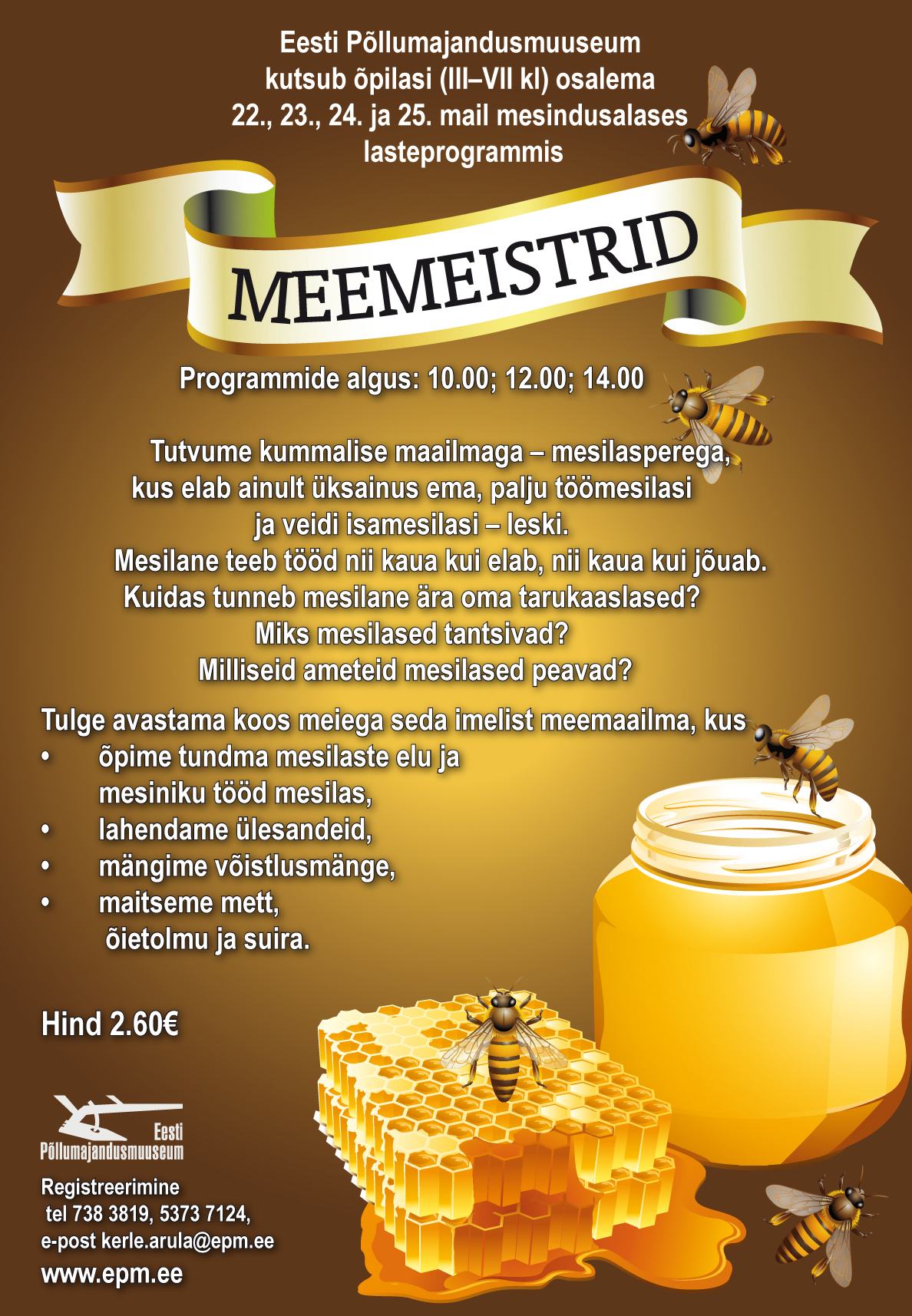 Eesti Põllumajandusmuuseum kutsub õpilasi (III–VII kl) osalema 22., 23., 24. ja 25. mail mesindusalases lasteprogrammis

MEEMEISTRID

Programmide algus: 10.00; 12.00; 14.00

Tutvume kummalise maailmaga – mesilasperega, kus elab ainult üksainus ema, palju töömesilasi ja veidi isamesilasi – leski.
Mesilane teeb tööd nii kaua kui elab, nii kaua kui jõuab.
Kuidas tunneb mesilane ära oma tarukaaslased?
Miks mesilased tantsivad?
Milliseid ameteid mesilased peavad?

Tulge avastama koos meiega seda imelist meemaailma, kus
• õpime tundma mesilaste elu ja mesiniku tööd mesilas,
• lahendame ülesandeid,
• mängime võistlusmänge,
• maitseme mett, õietolmu ja suira.

Hind 2.60€

Eesti Põllumajandusmuuseum

Registreerimine
tel 738 3819, 5373 7124,
e-post kerle.arula@epm.ee
www.epm.ee